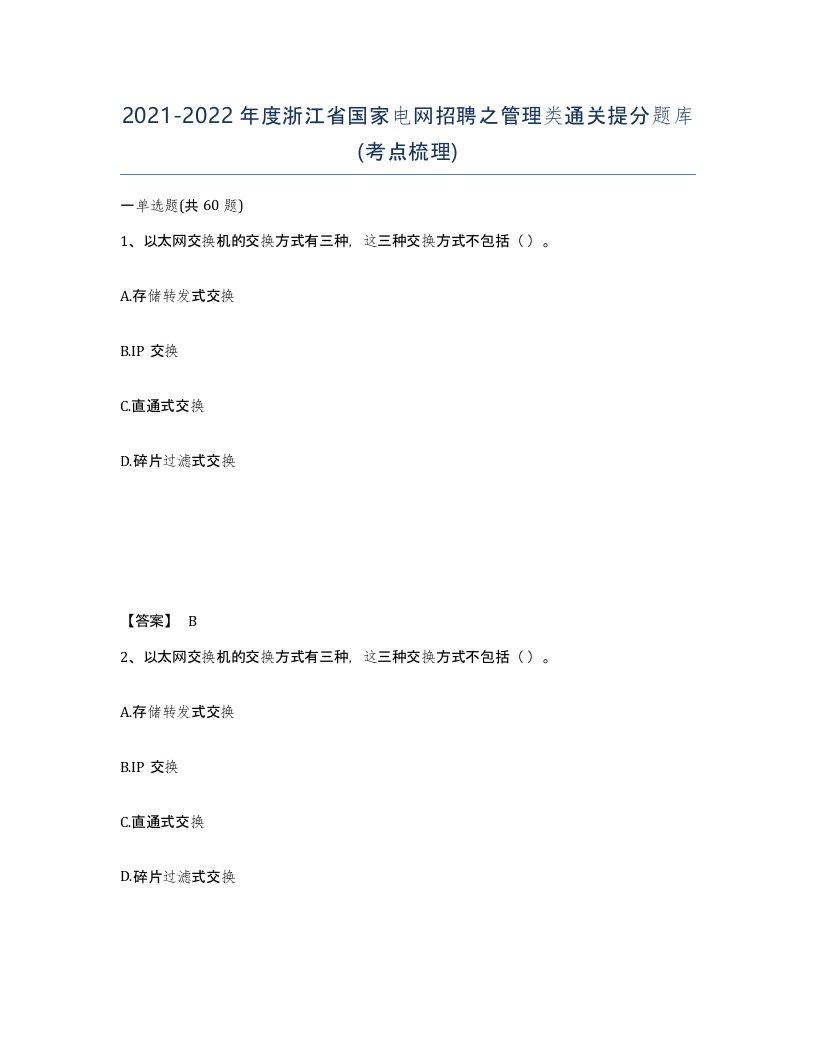 2021-2022年度浙江省国家电网招聘之管理类通关提分题库(考点梳理)

一单选题(共 60 题)

1、以太网交换机的交换方式有三种，这三种交换方式不包括（）。

A.存储转发式交换

B.IP 交换

C.直通式交换

D.碎片过滤式交换

【答案】 B

2、以太网交换机的交换方式有三种，这三种交换方式不包括（）。

A.存储转发式交换

B.IP 交换

C.直通式交换

D.碎片过滤式交换